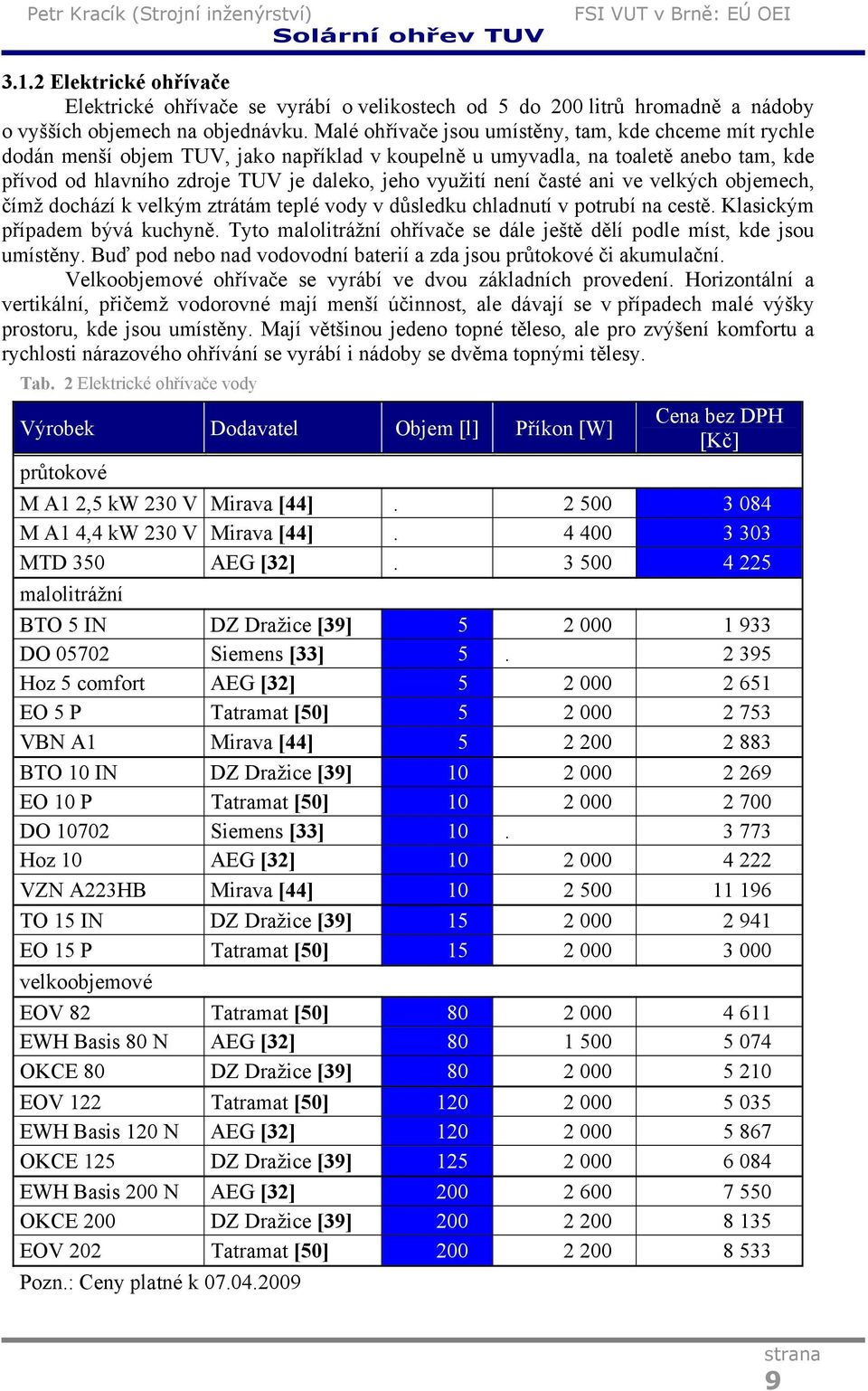 Petr Kracík (Strojní inženýrství) FSI VUT v Brně: EÚ OEI
Solární ohřev TUV

3.1.2 Elektrické ohřívače

Elektrické ohřívače se vyrábí o velikostech od 5 do 200 litrů hromadně a nádoby o vyšších objemech na objednávku. Malé ohřívače jsou umístěny, tam, kde chceme mít rychle dodán menší objem TUV, jako například v koupelně u umyvadla, na toaletě anebo tam, kde přívod od hlavního zdroje TUV je daleko, jeho využití není časté ani ve velkých objemech, čímž dochází k velkým ztrátám teplé vody v důsledku chladnutí v potrubí na cestě. Klasickým případem bývá kuchyně. Tyto malolitrážní ohřívače se dále ještě dělí podle míst, kde jsou umístěny. Buď pod nebo nad vodovodní baterií a zda jsou průtokové či akumulační.

Velkoobjemové ohřívače se vyrábí ve dvou základních provedení. Horizontální a vertikální, přičemž vodorovné mají menší účinnost, ale dávají se v případech malé výšky prostoru, kde jsou umístěny. Mají většinou jedeno topné těleso, ale pro zvýšení komfortu a rychlosti nárazového ohřívání se vyrábí i nádoby se dvěma topnými tělesy.

Tab. 2 Elektrické ohřívače vody

| Výrobek | Dodavatel | Objem [l] | Příkon [W] | Cena bez DPH [Kč] |
|---|---|---|---|---|
| průtokové | | | | |
| M A1 2,5 kW 230 V | Mirava [44] | . | 2 500 | 3 084 |
| M A1 4,4 kW 230 V | Mirava [44] | . | 4 400 | 3 303 |
| MTD 350 | AEG [32] | . | 3 500 | 4 225 |
| malolitrážní | | | | |
| BTO 5 IN | DZ Dražice [39] | 5 | 2 000 | 1 933 |
| DO 05702 | Siemens [33] | 5 | . | 2 395 |
| Hoz 5 comfort | AEG [32] | 5 | 2 000 | 2 651 |
| EO 5 P | Tatramat [50] | 5 | 2 000 | 2 753 |
| VBN A1 | Mirava [44] | 5 | 2 200 | 2 883 |
| BTO 10 IN | DZ Dražice [39] | 10 | 2 000 | 2 269 |
| EO 10 P | Tatramat [50] | 10 | 2 000 | 2 700 |
| DO 10702 | Siemens [33] | 10 | . | 3 773 |
| Hoz 10 | AEG [32] | 10 | 2 000 | 4 222 |
| VZN A223HB | Mirava [44] | 10 | 2 500 | 11 196 |
| TO 15 IN | DZ Dražice [39] | 15 | 2 000 | 2 941 |
| EO 15 P | Tatramat [50] | 15 | 2 000 | 3 000 |
| velkoobjemové | | | | |
| EOV 82 | Tatramat [50] | 80 | 2 000 | 4 611 |
| EWH Basis 80 N | AEG [32] | 80 | 1 500 | 5 074 |
| OKCE 80 | DZ Dražice [39] | 80 | 2 000 | 5 210 |
| EOV 122 | Tatramat [50] | 120 | 2 000 | 5 035 |
| EWH Basis 120 N | AEG [32] | 120 | 2 000 | 5 867 |
| OKCE 125 | DZ Dražice [39] | 125 | 2 000 | 6 084 |
| EWH Basis 200 N | AEG [32] | 200 | 2 600 | 7 550 |
| OKCE 200 | DZ Dražice [39] | 200 | 2 200 | 8 135 |
| EOV 202 | Tatramat [50] | 200 | 2 200 | 8 533 |

Pozn.: Ceny platné k 07.04.2009

strana
9